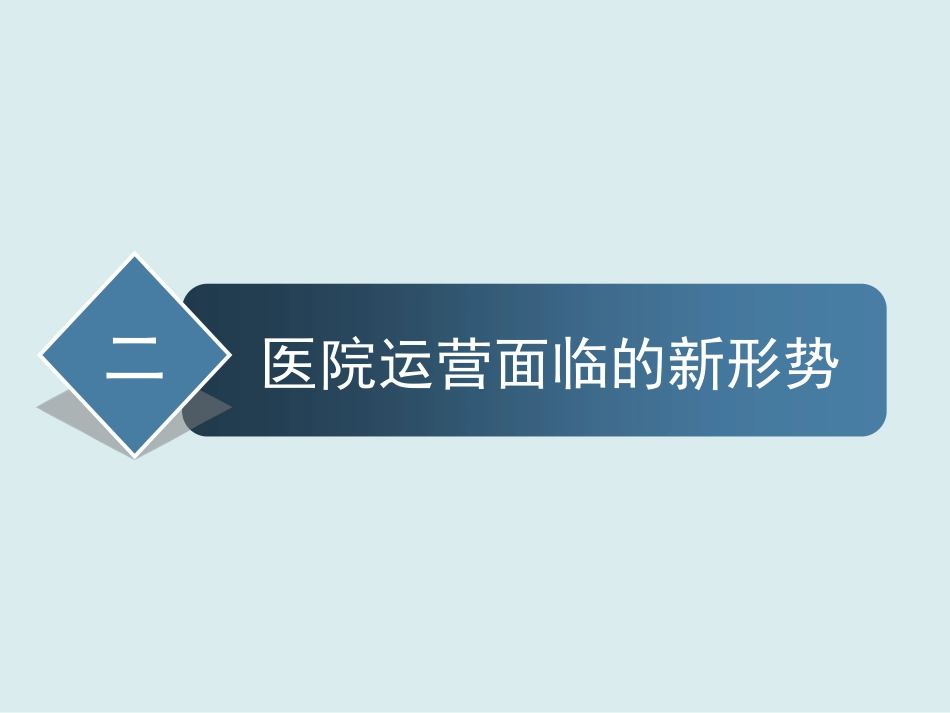 二

医院运营面临的新形势